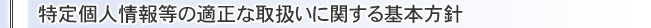 特定個人情報等の適正な取扱いに関する基本方針